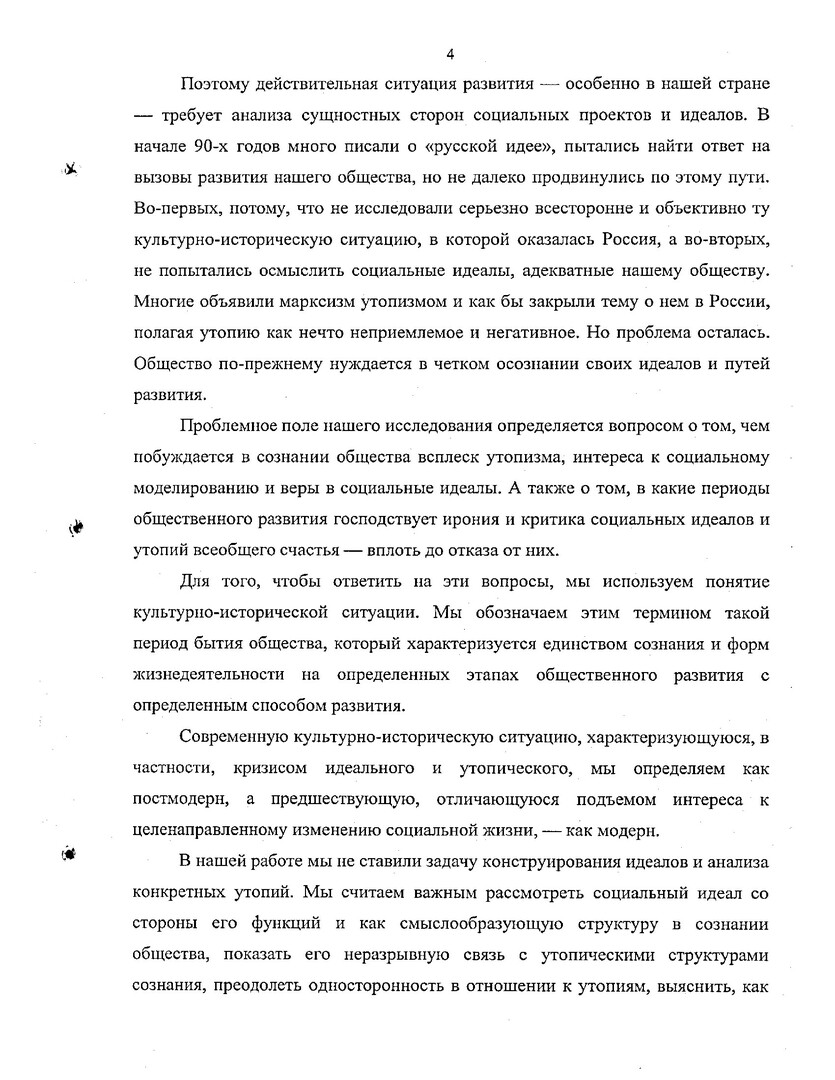 4

Поэтому действительная ситуация развития — особенно в нашей стране — требует анализа сущностных сторон социальных проектов и идеалов. В начале 90-х годов много писали о «русской идее», пытались найти ответ на вызовы развития нашего общества, но не далеко продвинулись по этому пути. Во-первых, потому, что не исследовали серьезно всесторонне и объективно ту культурно-историческую ситуацию, в которой оказалась Россия, а во-вторых, не попытались осмыслить социальные идеалы, адекватные нашему обществу. Многие объявили марксизм утопизмом и как бы закрыли тему о нем в России, полагая утопию как нечто неприемлемое и негативное. Но проблема осталась. Общество по-прежнему нуждается в четком осознании своих идеалов и путей развития.

Проблемное поле нашего исследования определяется вопросом о том, чем побуждается в сознании общества всплеск утопизма, интереса к социальному моделированию и веры в социальные идеалы. А также о том, в какие периоды общественного развития господствует ирония и критика социальных идеалов и утопий всеобщего счастья — вплоть до отказа от них.

Для того, чтобы ответить на эти вопросы, мы используем понятие культурно-исторической ситуации. Мы обозначаем этим термином такой период бытия общества, который характеризуется единством сознания и форм жизнедеятельности на определенных этапах общественного развития с определенным способом развития.

Современную культурно-историческую ситуацию, характеризующуюся, в частности, кризисом идеального и утопического, мы определяем как постмодерн, а предшествующую, отличающуюся подъемом интереса к целенаправленному изменению социальной жизни, — как модерн.

В нашей работе мы не ставили задачу конструирования идеалов и анализа конкретных утопий. Мы считаем важным рассмотреть социальный идеал со стороны его функций и как смыслообразующую структуру в сознании общества, показать его неразрывную связь с утопическими структурами сознания, преодолеть односторонность в отношении к утопиям, выяснить, как